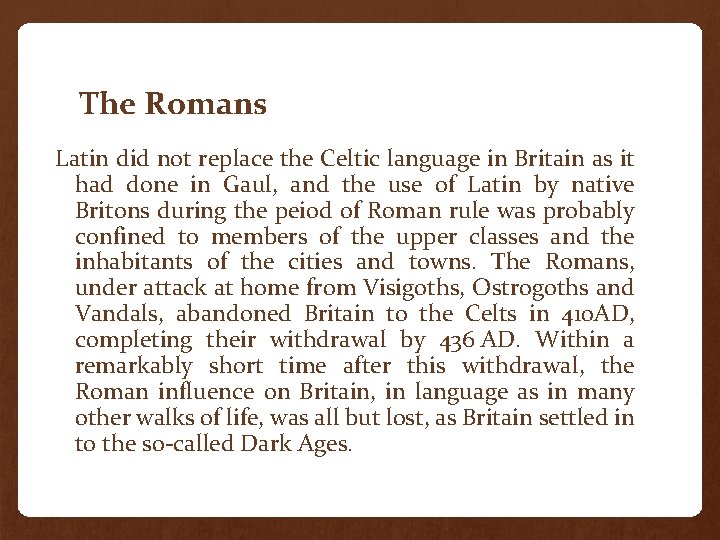 The Romans

Latin did not replace the Celtic language in Britain as it had done in Gaul, and the use of Latin by native Britons during the peiod of Roman rule was probably confined to members of the upper classes and the inhabitants of the cities and towns. The Romans, under attack at home from Visigoths, Ostrogoths and Vandals, abandoned Britain to the Celts in 410AD, completing their withdrawal by 436 AD. Within a remarkably short time after this withdrawal, the Roman influence on Britain, in language as in many other walks of life, was all but lost, as Britain settled in to the so-called Dark Ages.